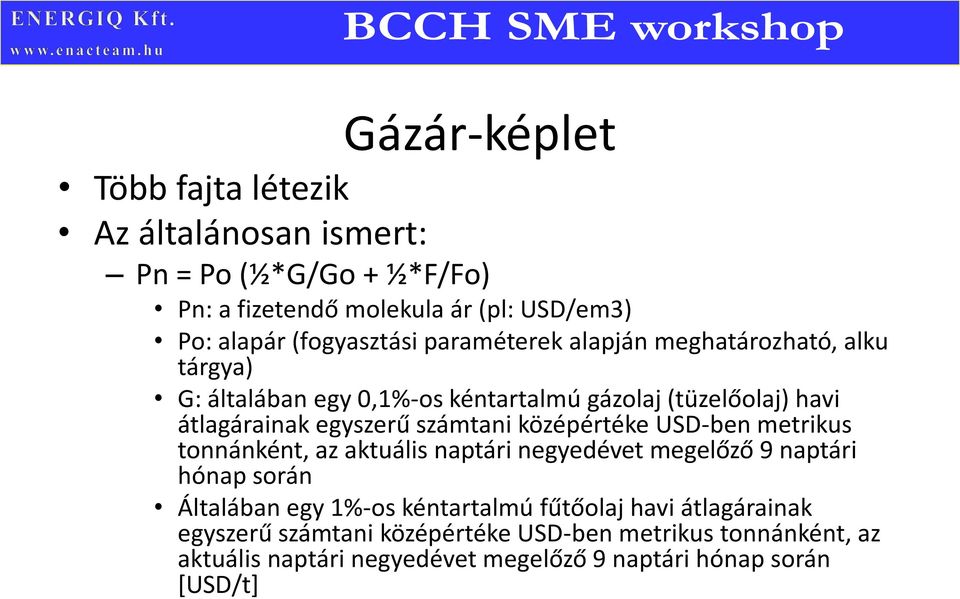 ENERGIQ Kft.
www.enacteam.hu

BCCH SME workshop

Gázár-képlet

• Több fajta létezik
• Az általánosan ismert:
– Pn = Po (½*G/Go + ½*F/Fo)
• Pn: a fizetendő molekula ár (pl: USD/em3)
• Po: alapár (fogyasztási paraméterek alapján meghatározható, alku tárgya)
• G: általában egy 0,1%-os kéntartalmú gázolaj (tüzelőolaj) havi átlagárainak egyszerű számtani középértéke USD-ben metrikus tonnánként, az aktuális naptári negyedévet megelőző 9 naptári hónap során
• Általában egy 1%-os kéntartalmú fűtőolaj havi átlagárainak egyszerű számtani középértéke USD-ben metrikus tonnánként, az aktuális naptári negyedévet megelőző 9 naptári hónap során [USD/t]